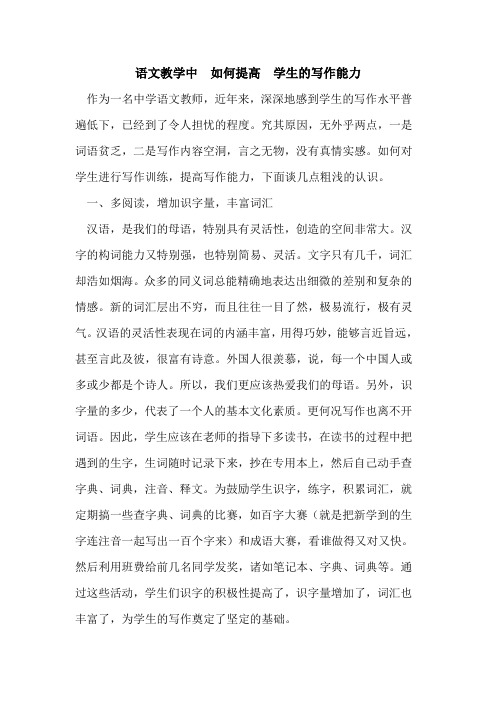 语文教学中　如何提高　学生的写作能力

作为一名中学语文教师，近年来，深深地感到学生的写作水平普遍低下，已经到了令人担忧的程度。究其原因，无外乎两点，一是词语贫乏，二是写作内容空洞，言之无物，没有真情实感。如何对学生进行写作训练，提高写作能力，下面谈几点粗浅的认识。

一、多阅读，增加识字量，丰富词汇

汉语，是我们的母语，特别具有灵活性，创造的空间非常大。汉字的构词能力又特别强，也特别简易、灵活。文字只有几千，词汇却浩如烟海。众多的同义词总能精确地表达出细微的差别和复杂的情感。新的词汇层出不穷，而且往往一目了然，极易流行，极有灵气。汉语的灵活性表现在词的内涵丰富，用得巧妙，能够言近旨远，甚至言此及彼，很富有诗意。外国人很羡慕，说，每一个中国人或多或少都是个诗人。所以，我们更应该热爱我们的母语。另外，识字量的多少，代表了一个人的基本文化素质。更何况写作也离不开词语。因此，学生应该在老师的指导下多读书，在读书的过程中把遇到的生字，生词随时记录下来，抄在专用本上，然后自己动手查字典、词典，注音、释文。为鼓励学生识字，练字，积累词汇，就定期搞一些查字典、词典的比赛，如百字大赛（就是把新学到的生字连注音一起写出一百个字来）和成语大赛，看谁做得又对又快。然后利用班费给前几名同学发奖，诸如笔记本、字典、词典等。通过这些活动，学生们识字的积极性提高了，识字量增加了，词汇也丰富了，为学生的写作奠定了坚定的基础。